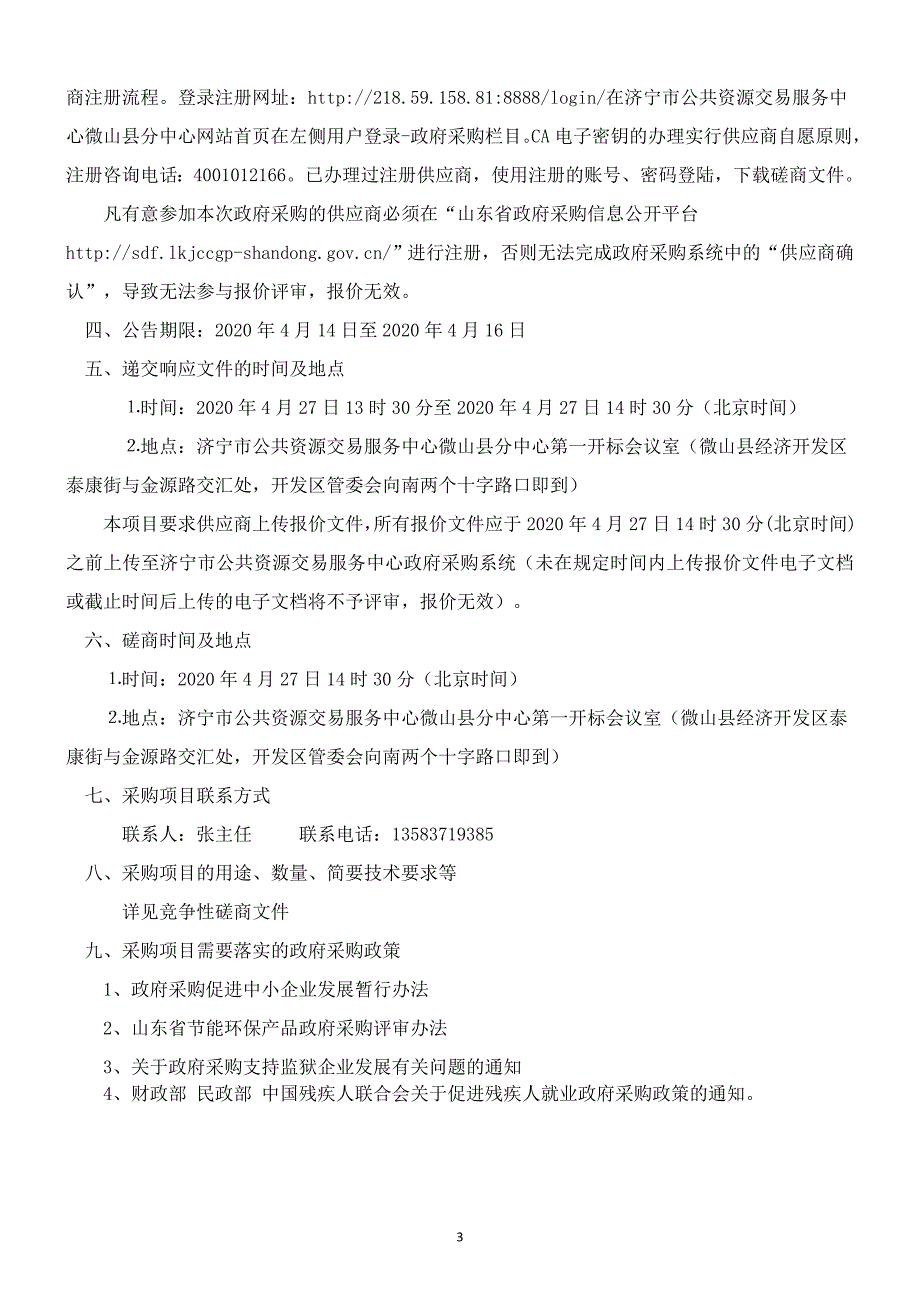 商注册流程。登录注册网址：http://218.59.158.81:8888/login/在济宁市公共资源交易服务中心微山县分中心网站首页在左侧用户登录-政府采购栏目。CA 电子密钥的办理实行供应商自愿原则，注册咨询电话：4001012166。已办理过注册供应商，使用注册的账号、密码登陆，下载磋商文件。

凡有意参加本次政府采购的供应商必须在“山东省政府采购信息公开平台 http://sdf.lkjccgp-shandong.gov.cn/”进行注册，否则无法完成政府采购系统中的“供应商确认”，导致无法参与报价评审，报价无效。

四、公告期限：2020 年 4 月 14 日至 2020 年 4 月 16 日

五、递交响应文件的时间及地点

1.时间：2020 年 4 月 27 日 13 时 30 分至 2020 年 4 月 27 日 14 时 30 分（北京时间）

2.地点：济宁市公共资源交易服务中心微山县分中心第一开标会议室（微山县经济开发区泰康街与金源路交汇处，开发区管委会向南两个十字路口即到）

本项目要求供应商上传报价文件，所有报价文件应于 2020 年 4 月 27 日 14 时 30 分(北京时间)之前上传至济宁市公共资源交易服务中心政府采购系统（未在规定时间内上传报价文件电子文档或截止时间后上传的电子文档将不予评审，报价无效）。

六、磋商时间及地点

1.时间：2020 年 4 月 27 日 14 时 30 分（北京时间）

2.地点：济宁市公共资源交易服务中心微山县分中心第一开标会议室（微山县经济开发区泰康街与金源路交汇处，开发区管委会向南两个十字路口即到）

七、采购项目联系方式

联系人：张主任 联系电话：13583719385

八、采购项目的用途、数量、简要技术要求等

详见竞争性磋商文件

九、采购项目需要落实的政府采购政策

1、政府采购促进中小企业发展暂行办法

2、山东省节能环保产品政府采购评审办法

3、关于政府采购支持监狱企业发展有关问题的通知

4、财政部 民政部 中国残疾人联合会关于促进残疾人就业政府采购政策的通知。

3